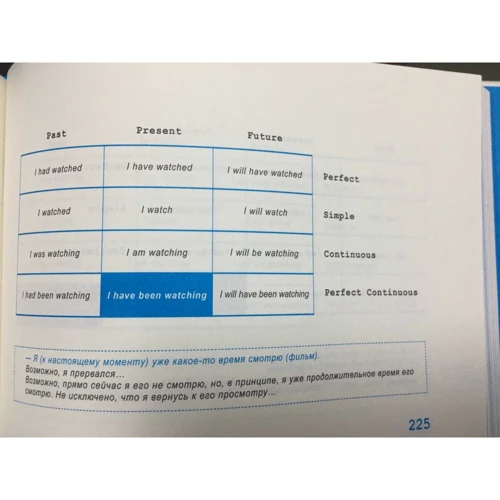 | Past | Present | Future | |
|---|---|---|---|
| I had watched | I have watched | I will have watched | Perfect |
| I watched | I watch | I will watch | Simple |
| I was watching | I am watching | I will be watching | Continuous |
| I had been watching | I have been watching | I will have been watching | Perfect Continuous |

– Я (к настоящему моменту) уже какое-то время смотрю (фильм).
Возможно, я прервался…
Возможно, прямо сейчас я его не смотрю, но, в принципе, я уже продолжительное время его смотрю. Не исключено, что я вернусь к его просмотру…

225